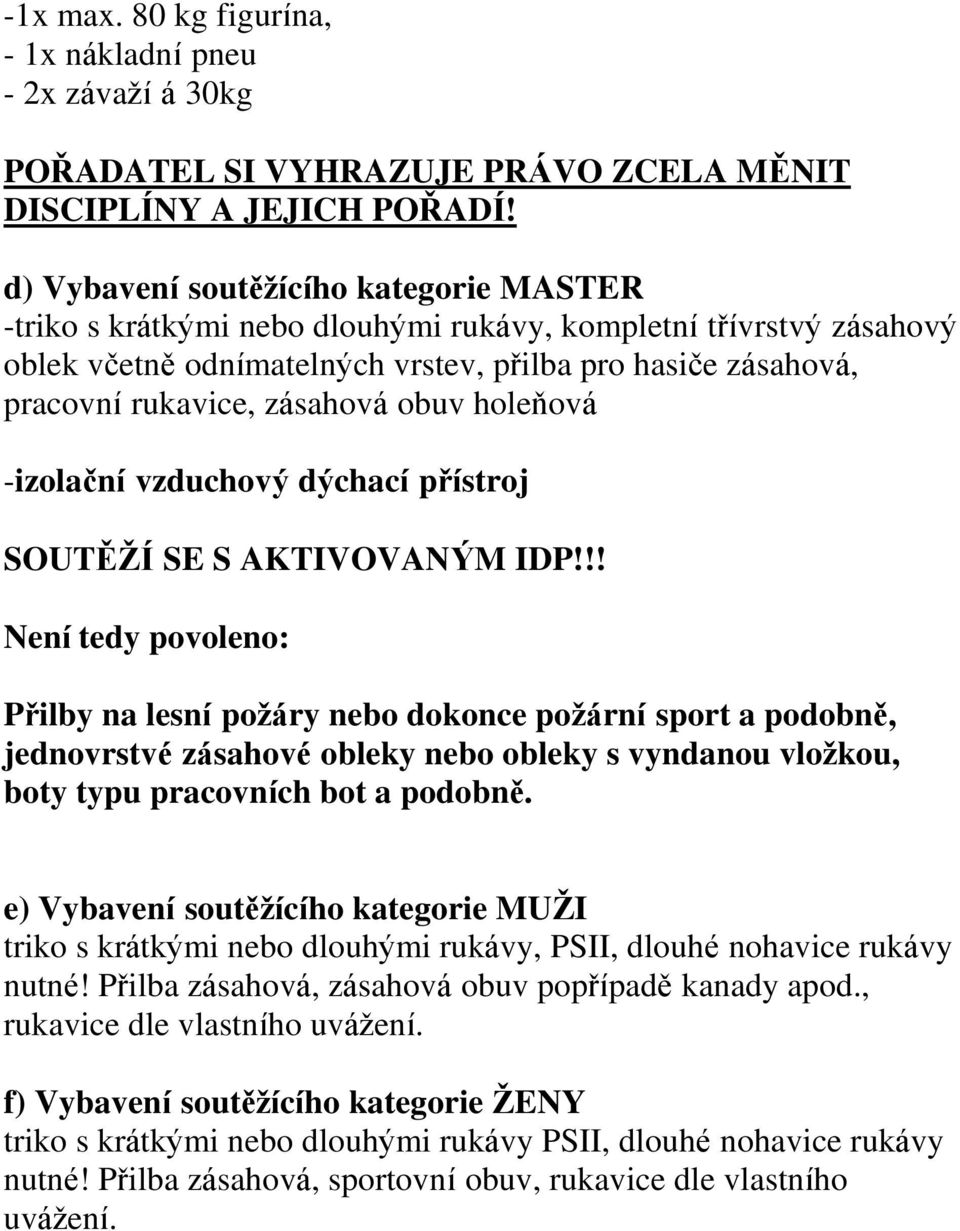 -1x max. 80 kg figurína,
- 1x nákladní pneu
- 2x závaží á 30kg

POŘADATEL SI VYHRAZUJE PRÁVO ZCELA MĚNIT DISCIPLÍNY A JEJICH POŘADÍ!

d) Vybavení soutěžícího kategorie MASTER
-triko s krátkými nebo dlouhými rukávy, kompletní třívrstvý zásahový oblek včetně odnímatelných vrstev, přilba pro hasiče zásahová, pracovní rukavice, zásahová obuv holeňová

-izolační vzduchový dýchací přístroj

SOUTĚŽÍ SE S AKTIVOVANÝM IDP!!!

Není tedy povoleno:

Přilby na lesní požáry nebo dokonce požární sport a podobně, jednovrstvé zásahové obleky nebo obleky s vyndanou vložkou, boty typu pracovních bot a podobně.

e) Vybavení soutěžícího kategorie MUŽI
triko s krátkými nebo dlouhými rukávy, PSII, dlouhé nohavice rukávy nutné! Přilba zásahová, zásahová obuv popřípadě kanady apod., rukavice dle vlastního uvážení.

f) Vybavení soutěžícího kategorie ŽENY
triko s krátkými nebo dlouhými rukávy PSII, dlouhé nohavice rukávy nutné! Přilba zásahová, sportovní obuv, rukavice dle vlastního uvážení.